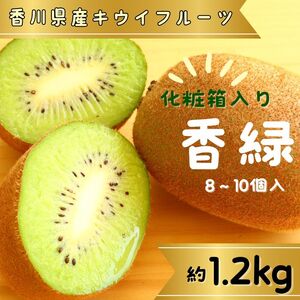 香川県産キウイフルーツ

化粧箱入り

香緑

8～10個入

約1.2kg